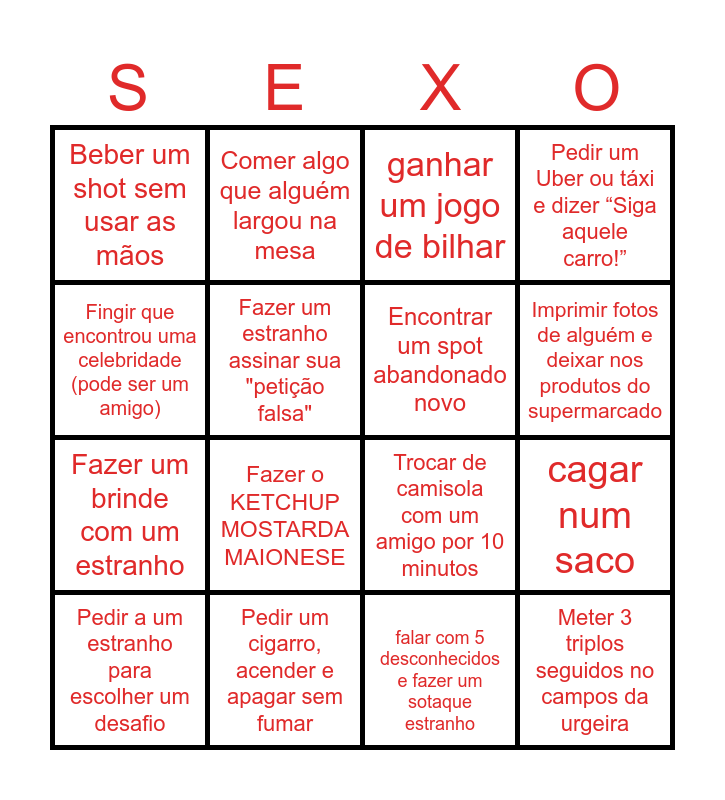 | S | E | X | O |
|---|---|---|---|
| Beber um shot sem usar as mãos | Comer algo que alguém largou na mesa | ganhar um jogo de bilhar | Pedir um Uber ou táxi e dizer "Siga aquele carro!" |
| Fingir que encontrou uma celebridade (pode ser um amigo) | Fazer um estranho assinar sua "petição falsa" | Encontrar um spot abandonado novo | Imprimir fotos de alguém e deixar nos produtos do supermarcado |
| Fazer um brinde com um estranho | Fazer o KETCHUP MOSTARDA MAIONESE | Trocar de camisola com um amigo por 10 minutos | cagar num saco |
| Pedir a um estranho para escolher um desafio | Pedir um cigarro, acender e apagar sem fumar | falar com 5 desconhecidos e fazer um sotaque estranho | Meter 3 triplos seguidos no campos da urgeira |